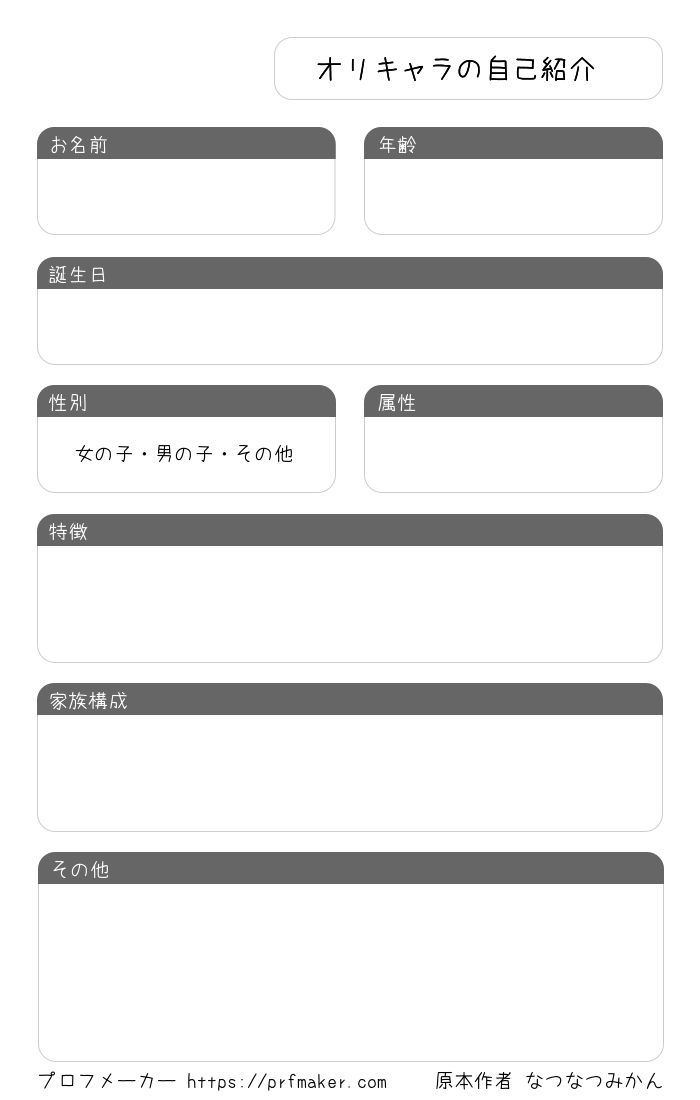 オリキャラの自己紹介

お名前

年齢

誕生日

性別

女の子・男の子・その他

属性

特徴

家族構成

その他

プロフメーカー https://prfmaker.com　原本作者 なつなつみかん